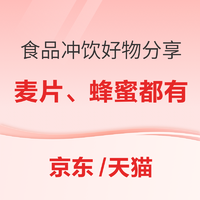 食品冲饮好物分享

麦片、蜂蜜都有

京东 /天猫